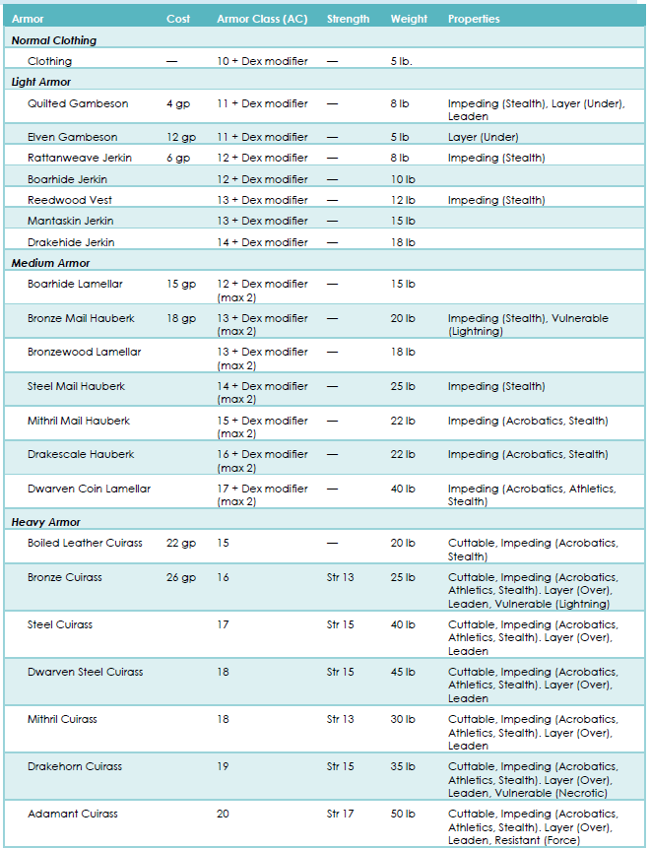 | Armor | Cost | Armor Class (AC) | Strength | Weight | Properties |
|---|---|---|---|---|---|
| **Normal Clothing** | | | | | |
| Clothing | — | 10 + Dex modifier | — | 5 lb. | |
| **Light Armor** | | | | | |
| Quilted Gambeson | 4 gp | 11 + Dex modifier | — | 8 lb | Impeding (Stealth), Layer (Under), Leaden |
| Elven Gambeson | 12 gp | 11 + Dex modifier | — | 5 lb | Layer (Under) |
| Rattanweave Jerkin | 6 gp | 12 + Dex modifier | — | 8 lb | Impeding (Stealth) |
| Boarhide Jerkin | | 12 + Dex modifier | — | 10 lb | |
| Reedwood Vest | | 13 + Dex modifier | — | 12 lb | Impeding (Stealth) |
| Mantaskin Jerkin | | 13 + Dex modifier | — | 15 lb | |
| Drakehide Jerkin | | 14 + Dex modifier | — | 18 lb | |
| **Medium Armor** | | | | | |
| Boarhide Lamellar | 15 gp | 12 + Dex modifier (max 2) | — | 15 lb | |
| Bronze Mail Hauberk | 18 gp | 13 + Dex modifier (max 2) | — | 20 lb | Impeding (Stealth), Vulnerable (Lightning) |
| Bronzewood Lamellar | | 13 + Dex modifier (max 2) | — | 18 lb | |
| Steel Mail Hauberk | | 14 + Dex modifier (max 2) | — | 25 lb | Impeding (Stealth) |
| Mithril Mail Hauberk | | 15 + Dex modifier (max 2) | — | 22 lb | Impeding (Acrobatics, Stealth) |
| Drakescale Hauberk | | 16 + Dex modifier (max 2) | — | 22 lb | Impeding (Acrobatics, Stealth) |
| Dwarven Coin Lamellar | | 17 + Dex modifier (max 2) | — | 40 lb | Impeding (Acrobatics, Athletics, Stealth) |
| **Heavy Armor** | | | | | |
| Boiled Leather Cuirass | 22 gp | 15 | — | 20 lb | Cuttable, Impeding (Acrobatics, Stealth) |
| Bronze Cuirass | 26 gp | 16 | Str 13 | 25 lb | Cuttable, Impeding (Acrobatics, Athletics, Stealth). Layer (Over), Leaden, Vulnerable (Lightning) |
| Steel Cuirass | | 17 | Str 15 | 40 lb | Cuttable, Impeding (Acrobatics, Athletics, Stealth). Layer (Over), Leaden |
| Dwarven Steel Cuirass | | 18 | Str 15 | 45 lb | Cuttable, Impeding (Acrobatics, Athletics, Stealth). Layer (Over), Leaden |
| Mithril Cuirass | | 18 | Str 13 | 30 lb | Cuttable, Impeding (Acrobatics, Athletics, Stealth). Layer (Over), Leaden |
| Drakehorn Cuirass | | 19 | Str 15 | 35 lb | Cuttable, Impeding (Acrobatics, Athletics, Stealth). Layer (Over), Leaden, Vulnerable (Necrotic) |
| Adamant Cuirass | | 20 | Str 17 | 50 lb | Cuttable, Impeding (Acrobatics, Athletics, Stealth). Layer (Over), Leaden, Resistant (Force) |